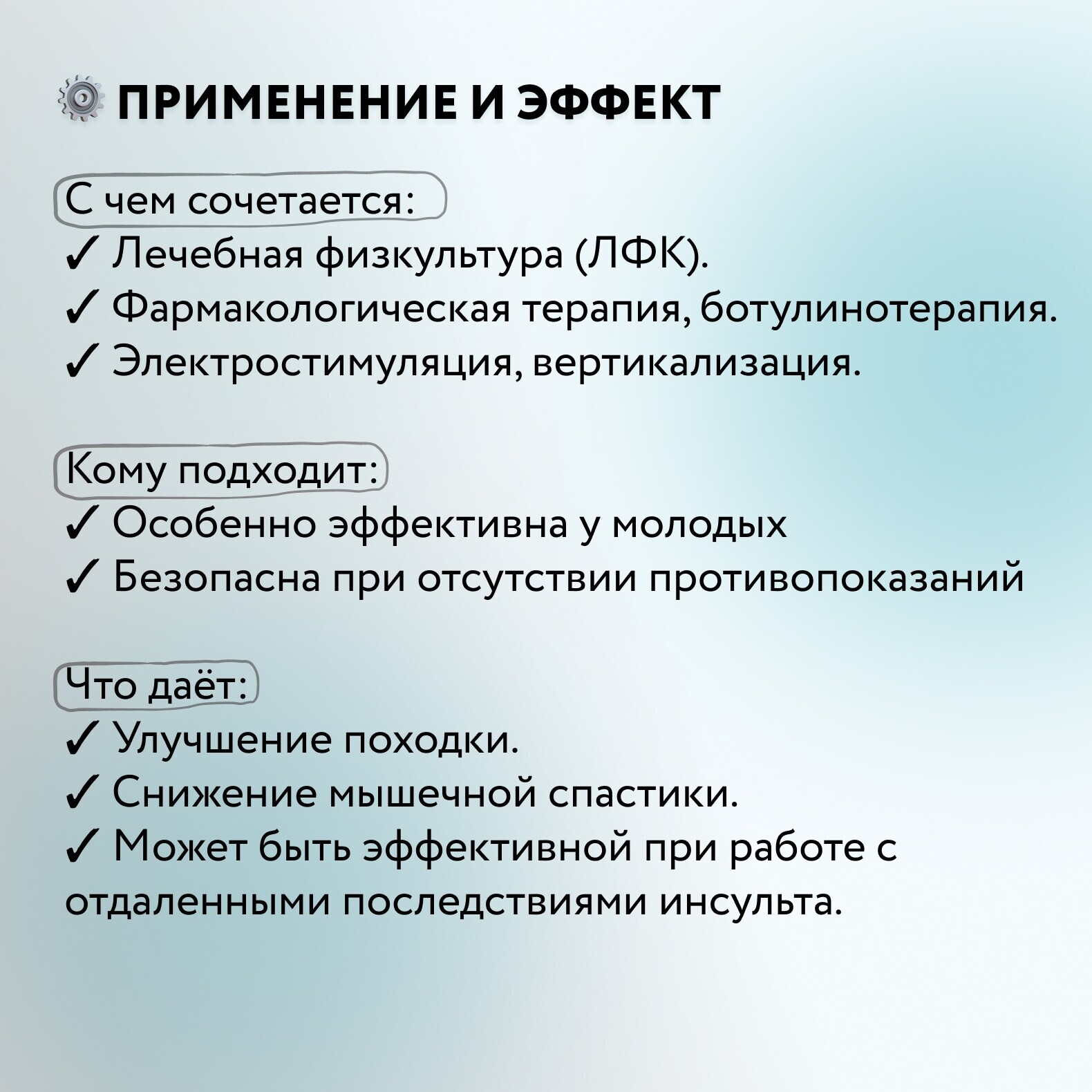 ПРИМЕНЕНИЕ И ЭФФЕКТ

С чем сочетается:
✓ Лечебная физкультура (ЛФК).
✓ Фармакологическая терапия, ботулинотерапия.
✓ Электростимуляция, вертикализация.

Кому подходит:
✓ Особенно эффективна у молодых
✓ Безопасна при отсутствии противопоказаний

Что даёт:
✓ Улучшение походки.
✓ Снижение мышечной спастики.
✓ Может быть эффективной при работе с отдаленными последствиями инсульта.